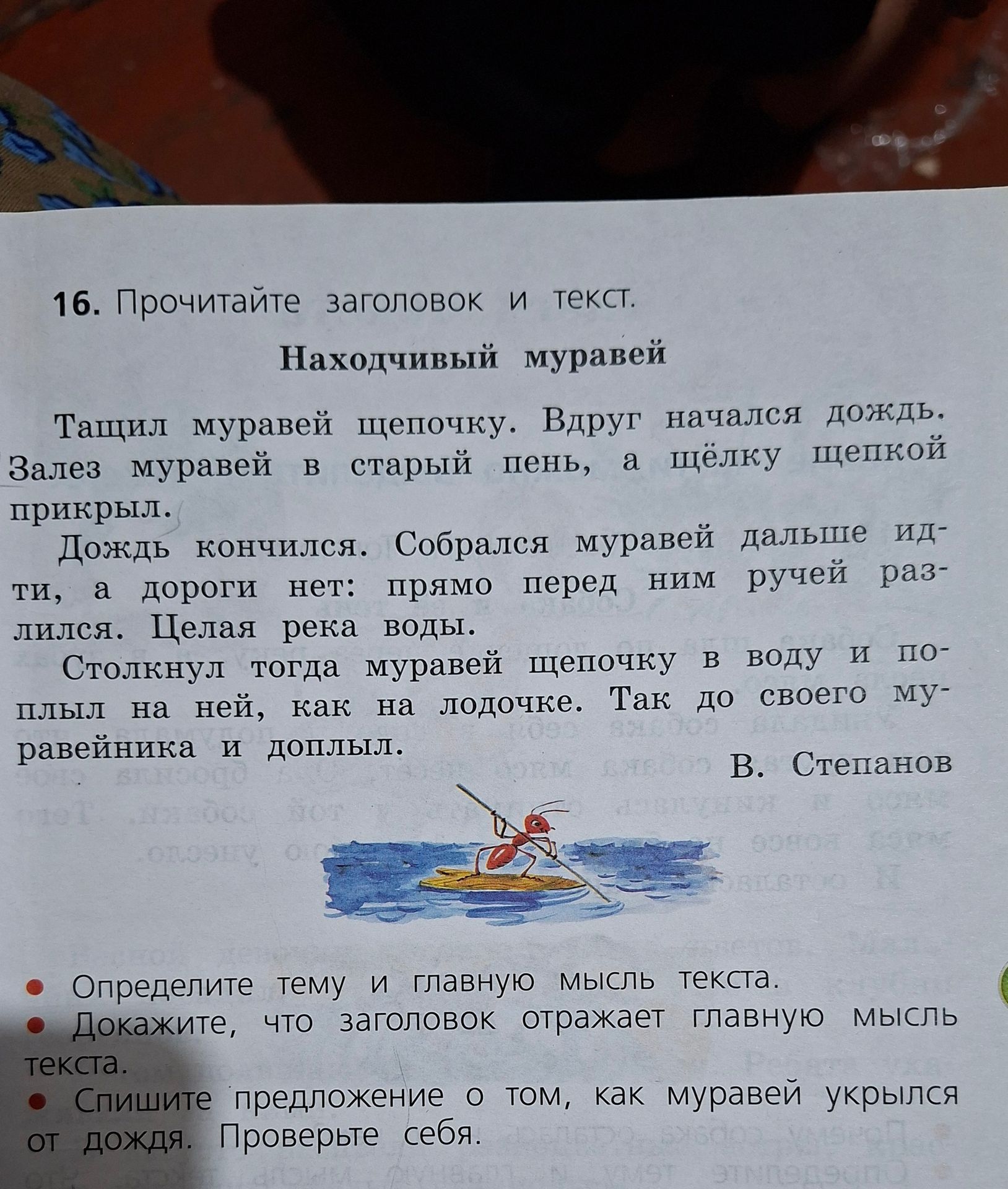 16. Прочитайте заголовок и текст.

Находчивый муравей

Тащил муравей щепочку. Вдруг начался дождь. Залез муравей в старый пень, а щёлку щепкой прикрыл.

Дождь кончился. Собрался муравей дальше идти, а дороги нет: прямо перед ним ручей разлился. Целая река воды.

Столкнул тогда муравей щепочку в воду и поплыл на ней, как на лодочке. Так до своего муравейника и доплыл.

В. Степанов

• Определите тему и главную мысль текста.
• Докажите, что заголовок отражает главную мысль текста.
• Спишите предложение о том, как муравей укрылся от дождя. Проверьте себя.